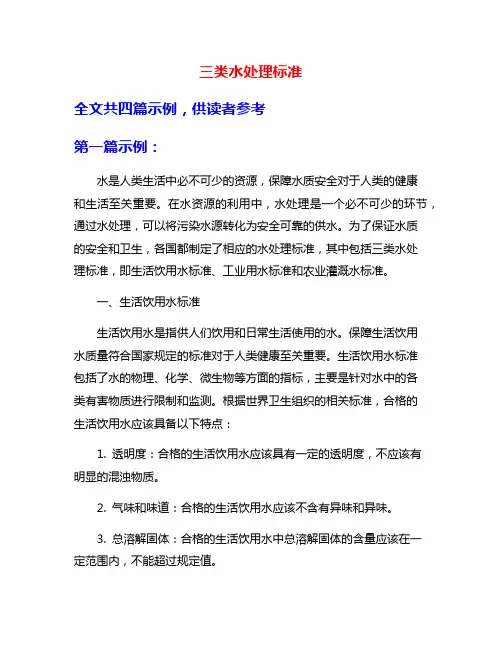 三类水处理标准

全文共四篇示例，供读者参考

第一篇示例：

水是人类生活中必不可少的资源，保障水质安全对于人类的健康和生活至关重要。在水资源的利用中，水处理是一个必不可少的环节，通过水处理，可以将污染水源转化为安全可靠的供水。为了保证水质的安全和卫生，各国都制定了相应的水处理标准，其中包括三类水处理标准，即生活饮用水标准、工业用水标准和农业灌溉水标准。

一、生活饮用水标准

生活饮用水是指供人们饮用和日常生活使用的水。保障生活饮用水质量符合国家规定的标准对于人类健康至关重要。生活饮用水标准包括了水的物理、化学、微生物等方面的指标，主要是针对水中的各类有害物质进行限制和监测。根据世界卫生组织的相关标准，合格的生活饮用水应该具备以下特点：

1. 透明度：合格的生活饮用水应该具有一定的透明度，不应该有明显的混浊物质。

2. 气味和味道：合格的生活饮用水应该不含有异味和异味。

3. 总溶解固体：合格的生活饮用水中总溶解固体的含量应该在一定范围内，不能超过规定值。